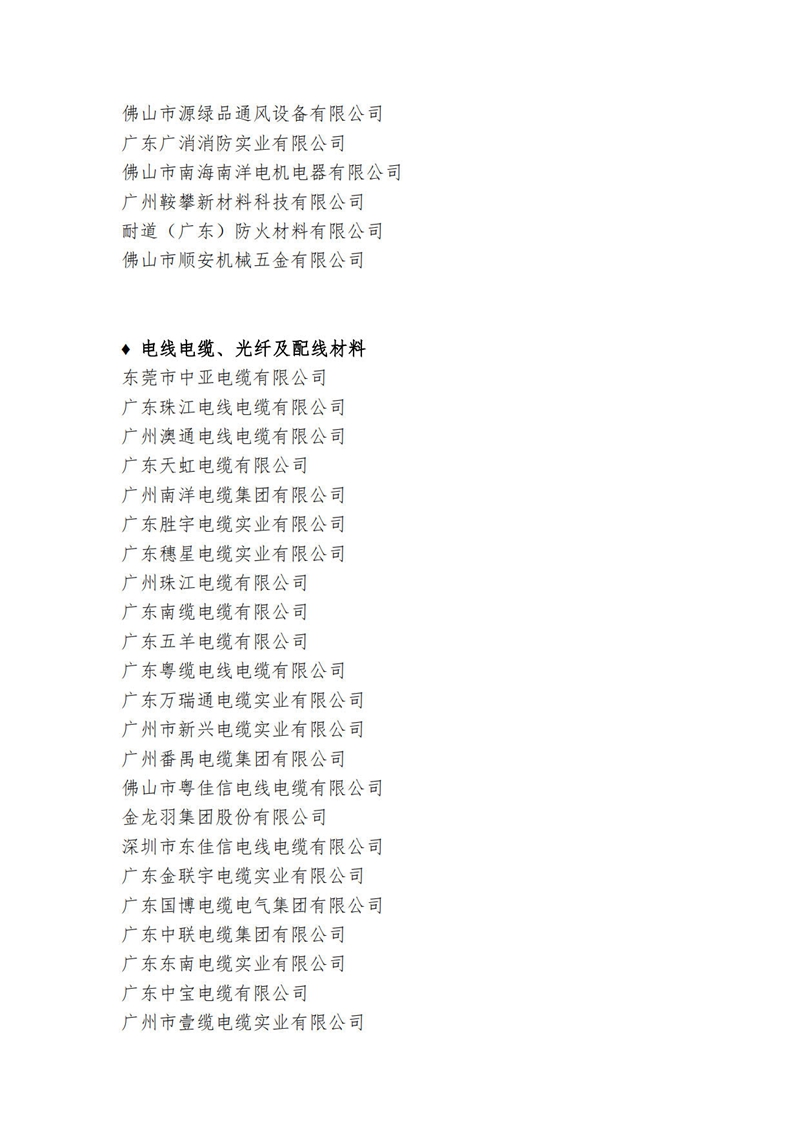 佛山市源绿品通风设备有限公司
广东广消消防实业有限公司
佛山市南海南洋电机电器有限公司
广州鞍攀新材料科技有限公司
耐道（广东）防火材料有限公司
佛山市顺安机械五金有限公司

♦ 电线电缆、光纤及配线材料
东莞市中亚电缆有限公司
广东珠江电线电缆有限公司
广州澳通电线电缆有限公司
广东天虹电缆有限公司
广州南洋电缆集团有限公司
广东胜宇电缆实业有限公司
广东穗星电缆实业有限公司
广州珠江电缆有限公司
广东南缆电缆有限公司
广东五羊电缆有限公司
广东粤缆电线电缆有限公司
广东万瑞通电缆实业有限公司
广州市新兴电缆实业有限公司
广州番禺电缆集团有限公司
佛山市粤佳信电线电缆有限公司
金龙羽集团股份有限公司
深圳市东佳信电线电缆有限公司
广东金联宇电缆实业有限公司
广东国博电缆电气集团有限公司
广东中联电缆集团有限公司
广东东南电缆实业有限公司
广东中宝电缆有限公司
广州市壹缆电缆实业有限公司